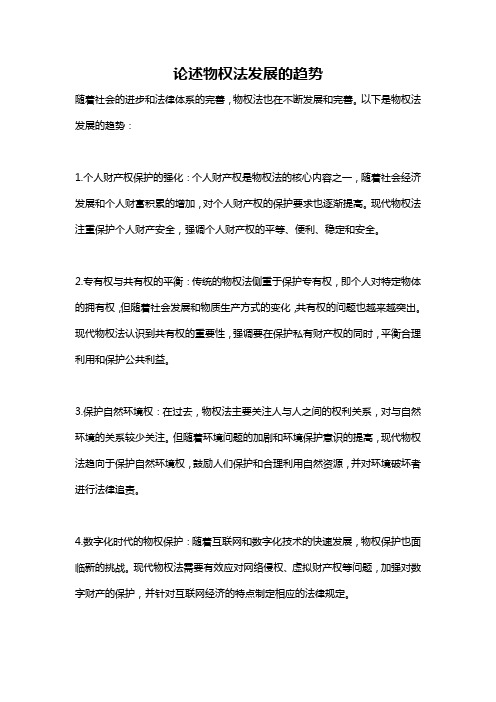 论述物权法发展的趋势

随着社会的进步和法律体系的完善，物权法也在不断发展和完善。以下是物权法发展的趋势：

1.个人财产权保护的强化：个人财产权是物权法的核心内容之一，随着社会经济发展和个人财富积累的增加，对个人财产权的保护要求也逐渐提高。现代物权法注重保护个人财产安全，强调个人财产权的平等、便利、稳定和安全。

2.专有权与共有权的平衡：传统的物权法侧重于保护专有权，即个人对特定物体的拥有权，但随着社会发展和物质生产方式的变化，共有权的问题也越来越突出。现代物权法认识到共有权的重要性，强调要在保护私有财产权的同时，平衡合理利用和保护公共利益。

3.保护自然环境权：在过去，物权法主要关注人与人之间的权利关系，对与自然环境的关系较少关注。但随着环境问题的加剧和环境保护意识的提高，现代物权法趋向于保护自然环境权，鼓励人们保护和合理利用自然资源，并对环境破坏者进行法律追责。

4.数字化时代的物权保护：随着互联网和数字化技术的快速发展，物权保护也面临新的挑战。现代物权法需要有效应对网络侵权、虚拟财产权等问题，加强对数字财产的保护，并针对互联网经济的特点制定相应的法律规定。